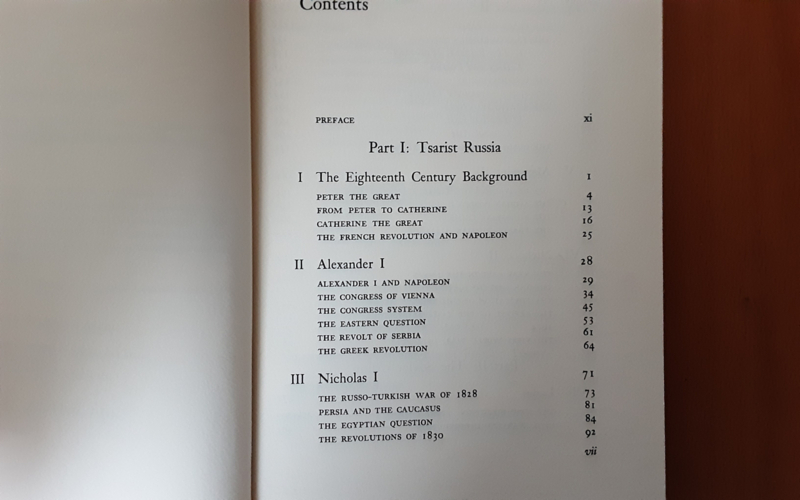 Contents

PREFACE xi

Part I: Tsarist Russia

I The Eighteenth Century Background 1

PETER THE GREAT 4
FROM PETER TO CATHERINE 13
CATHERINE THE GREAT 16
THE FRENCH REVOLUTION AND NAPOLEON 25

II Alexander I 28

ALEXANDER I AND NAPOLEON 29
THE CONGRESS OF VIENNA 34
THE CONGRESS SYSTEM 45
THE EASTERN QUESTION 53
THE REVOLT OF SERBIA 61
THE GREEK REVOLUTION 64

III Nicholas I 71

THE RUSSO-TURKISH WAR OF 1828 73
PERSIA AND THE CAUCASUS 81
THE EGYPTIAN QUESTION 84
THE REVOLUTIONS OF 1830 92

vii